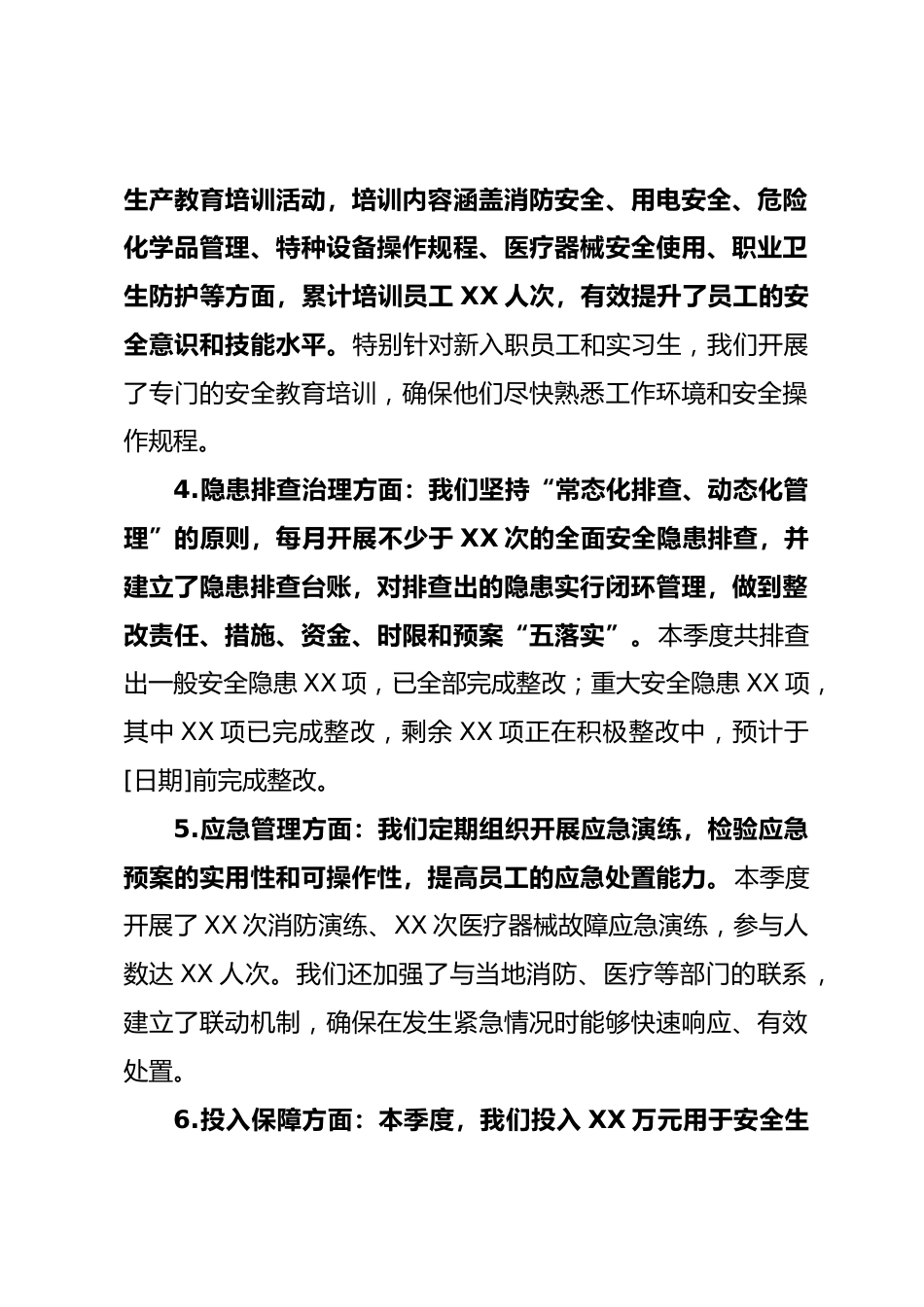 生产教育培训活动，培训内容涵盖消防安全、用电安全、危险化学品管理、特种设备操作规程、医疗器械安全使用、职业卫生防护等方面，累计培训员工 XX 人次，有效提升了员工的安全意识和技能水平。特别针对新入职员工和实习生，我们开展了专门的安全教育培训，确保他们尽快熟悉工作环境和安全操作规程。

4.隐患排查治理方面：我们坚持“常态化排查、动态化管理”的原则，每月开展不少于 XX 次的全面安全隐患排查，并建立了隐患排查台账，对排查出的隐患实行闭环管理，做到整改责任、措施、资金、时限和预案“五落实”。本季度共排查出一般安全隐患 XX 项，已全部完成整改；重大安全隐患 XX 项，其中 XX 项已完成整改，剩余 XX 项正在积极整改中，预计于[日期]前完成整改。

5.应急管理方面：我们定期组织开展应急演练，检验应急预案的实用性和可操作性，提高员工的应急处置能力。本季度开展了 XX 次消防演练、XX 次医疗器械故障应急演练，参与人数达 XX 人次。我们还加强了与当地消防、医疗等部门的联系，建立了联动机制，确保在发生紧急情况时能够快速响应、有效处置。

6.投入保障方面：本季度，我们投入 XX 万元用于安全生